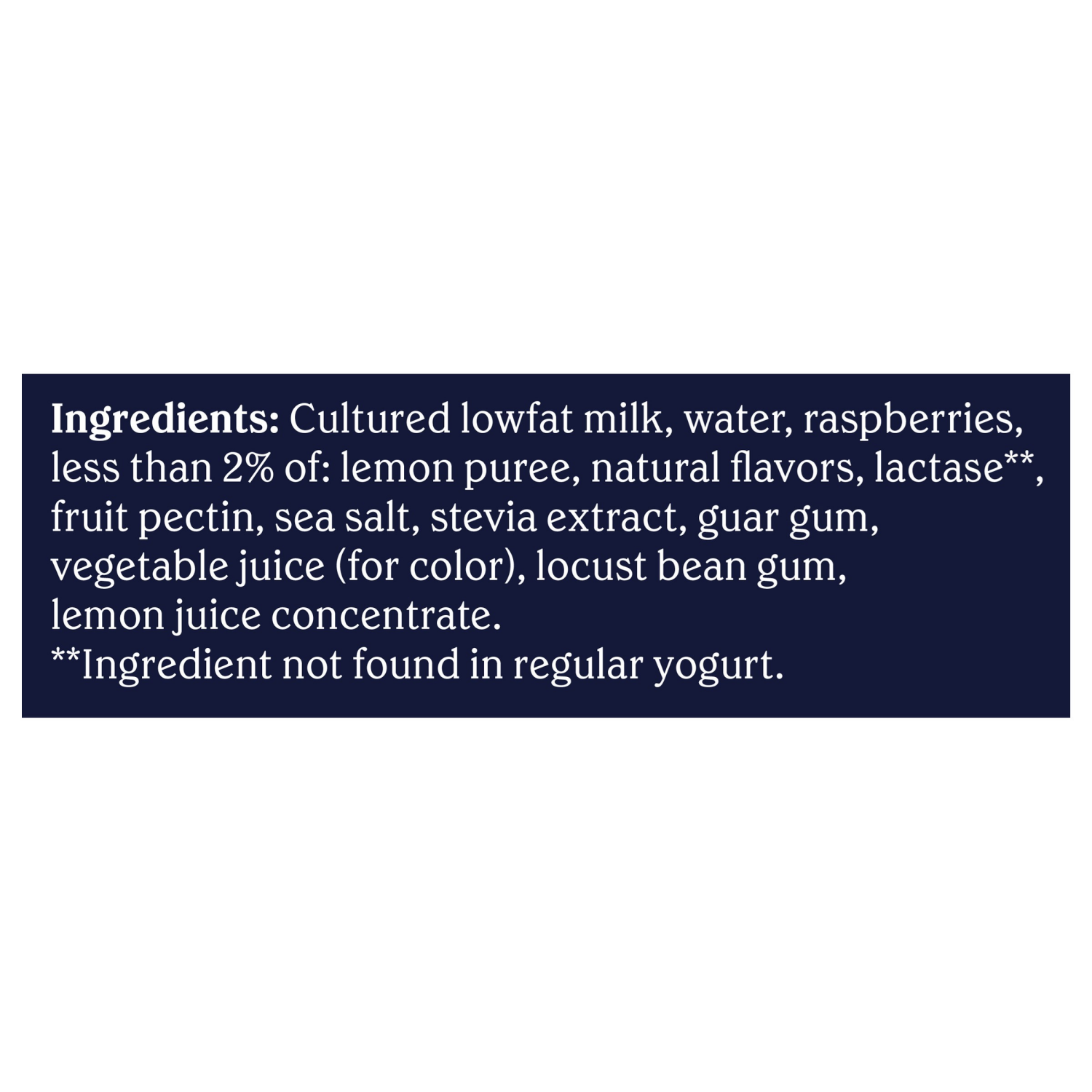 Ingredients: Cultured lowfat milk, water, raspberries, less than 2% of: lemon puree, natural flavors, lactase**, fruit pectin, sea salt, stevia extract, guar gum, vegetable juice (for color), locust bean gum, lemon juice concentrate.
**Ingredient not found in regular yogurt.